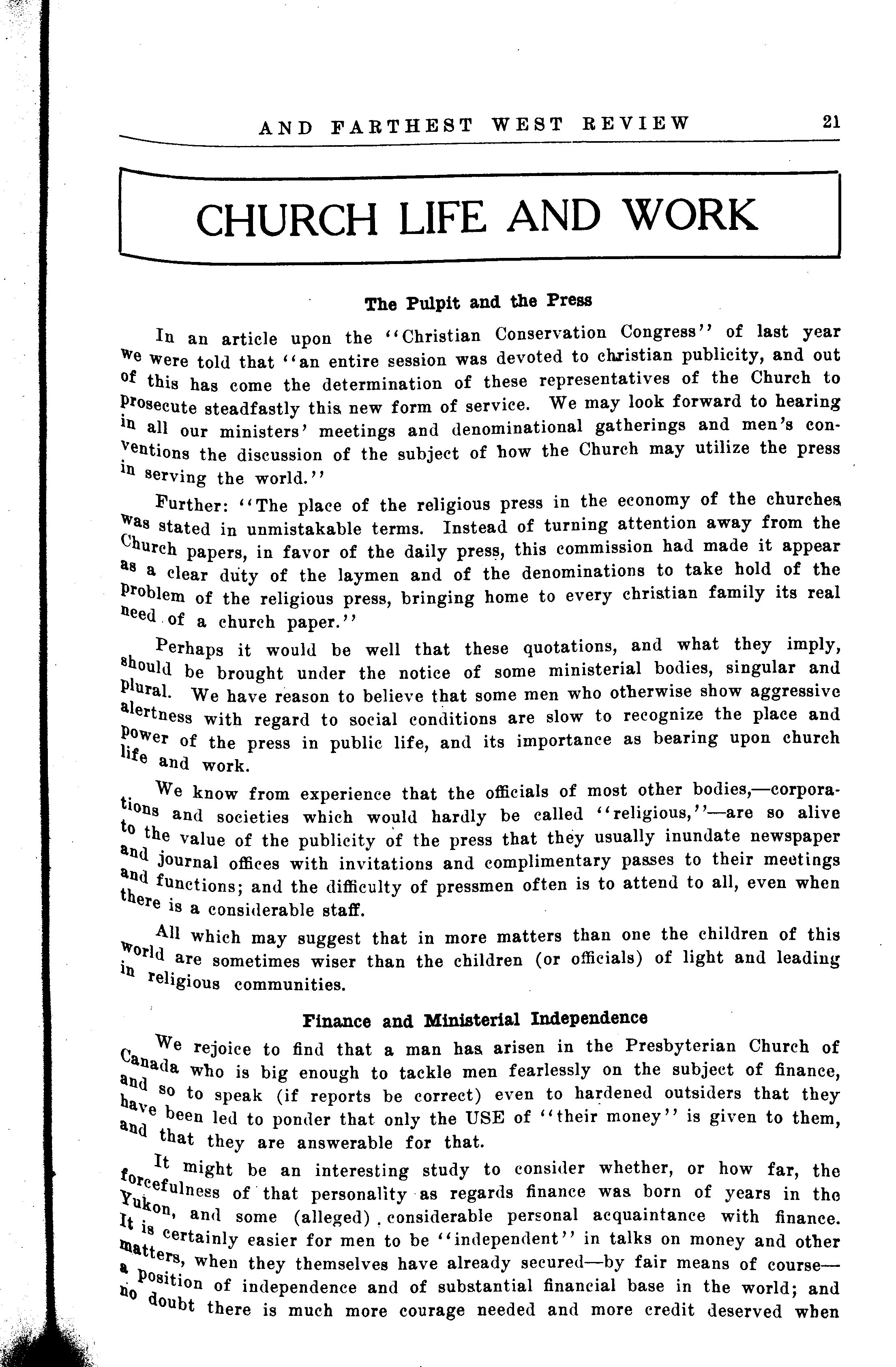 AND FARTHEST WEST REVIEW 21

CHURCH LIFE AND WORK

The Pulpit and the Press

In an article upon the "Christian Conservation Congress" of last year we were told that "an entire session was devoted to christian publicity, and out of this has come the determination of these representatives of the Church to prosecute steadfastly this new form of service. We may look forward to hearing in all our ministers' meetings and denominational gatherings and men's conventions the discussion of the subject of how the Church may utilize the press in serving the world."

Further: "The place of the religious press in the economy of the churches was stated in unmistakable terms. Instead of turning attention away from the Church papers, in favor of the daily press, this commission had made it appear as a clear duty of the laymen and of the denominations to take hold of the problem of the religious press, bringing home to every christian family its real need of a church paper."

Perhaps it would be well that these quotations, and what they imply, should be brought under the notice of some ministerial bodies, singular and plural. We have reason to believe that some men who otherwise show aggressive alertness with regard to social conditions are slow to recognize the place and power of the press in public life, and its importance as bearing upon church life and work.

We know from experience that the officials of most other bodies,—corporations and societies which would hardly be called "religious,"—are so alive to the value of the publicity of the press that they usually inundate newspaper and journal offices with invitations and complimentary passes to their meetings and functions; and the difficulty of pressmen often is to attend to all, even when there is a considerable staff.

All which may suggest that in more matters than one the children of this world are sometimes wiser than the children (or officials) of light and leading in religious communities.

Finance and Ministerial Independence

We rejoice to find that a man has arisen in the Presbyterian Church of Canada who is big enough to tackle men fearlessly on the subject of finance, and so to speak (if reports be correct) even to hardened outsiders that they have been led to ponder that only the USE of "their money" is given to them, and that they are answerable for that.

It might be an interesting study to consider whether, or how far, the forcefulness of that personality as regards finance was born of years in the Yukon, and some (alleged) considerable personal acquaintance with finance. It is certainly easier for men to be "independent" in talks on money and other matters, when they themselves have already secured—by fair means of course—a position of independence and of substantial financial base in the world; and no doubt there is much more courage needed and more credit deserved when